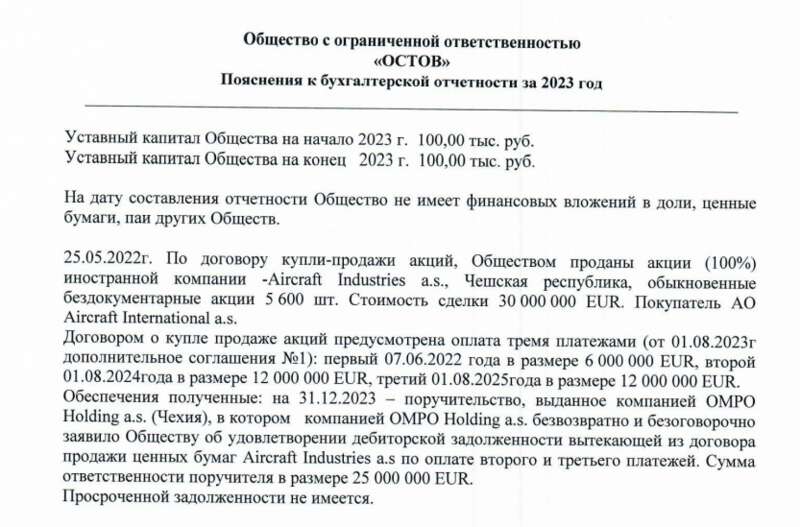 Общество с ограниченной ответственностью
«ОСТОВ»
Пояснения к бухгалтерской отчетности за 2023 год

Уставный капитал Общества на начало 2023 г. 100,00 тыс. руб.
Уставный капитал Общества на конец 2023 г. 100,00 тыс. руб.

На дату составления отчетности Общество не имеет финансовых вложений в доли, ценные бумаги, паи других Обществ.

25.05.2022г. По договору купли-продажи акций, Обществом проданы акции (100%) иностранной компании -Aircraft Industries a.s., Чешская республика, обыкновенные бездокументарные акции 5 600 шт. Стоимость сделки 30 000 000 EUR. Покупатель АО Aircraft International a.s.
Договором о купле продаже акций предусмотрена оплата тремя платежами (от 01.08.2023г дополнительное соглашения №1): первый 07.06.2022 года в размере 6 000 000 EUR, второй 01.08.2024года в размере 12 000 000 EUR, третий 01.08.2025года в размере 12 000 000 EUR.
Обеспечения полученные: на 31.12.2023 – поручительство, выданное компанией OMPO Holding a.s. (Чехия), в котором компанией OMPO Holding a.s. безвозвратно и безоговорочно заявило Обществу об удовлетворении дебиторской задолженности вытекающей из договора продажи ценных бумаг Aircraft Industries a.s по оплате второго и третьего платежей. Сумма ответственности поручителя в размере 25 000 000 EUR.
Просроченной задолженности не имеется.